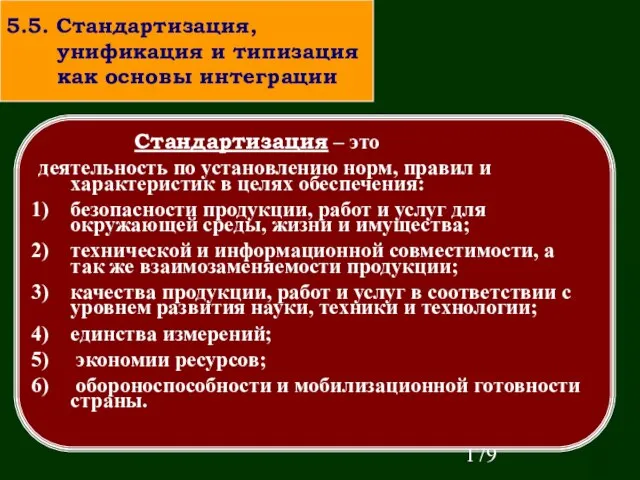 5.5. Стандартизация, унификация и типизация как основы интеграции

Стандартизация – это деятельность по установлению норм, правил и характеристик в целях обеспечения:

1) безопасности продукции, работ и услуг для окружающей среды, жизни и имущества;

2) технической и информационной совместимости, а так же взаимозаменяемости продукции;

3) качества продукции, работ и услуг в соответствии с уровнем развития науки, техники и технологии;

4) единства измерений;

5) экономии ресурсов;

6) обороноспособности и мобилизационной готовности страны.

179